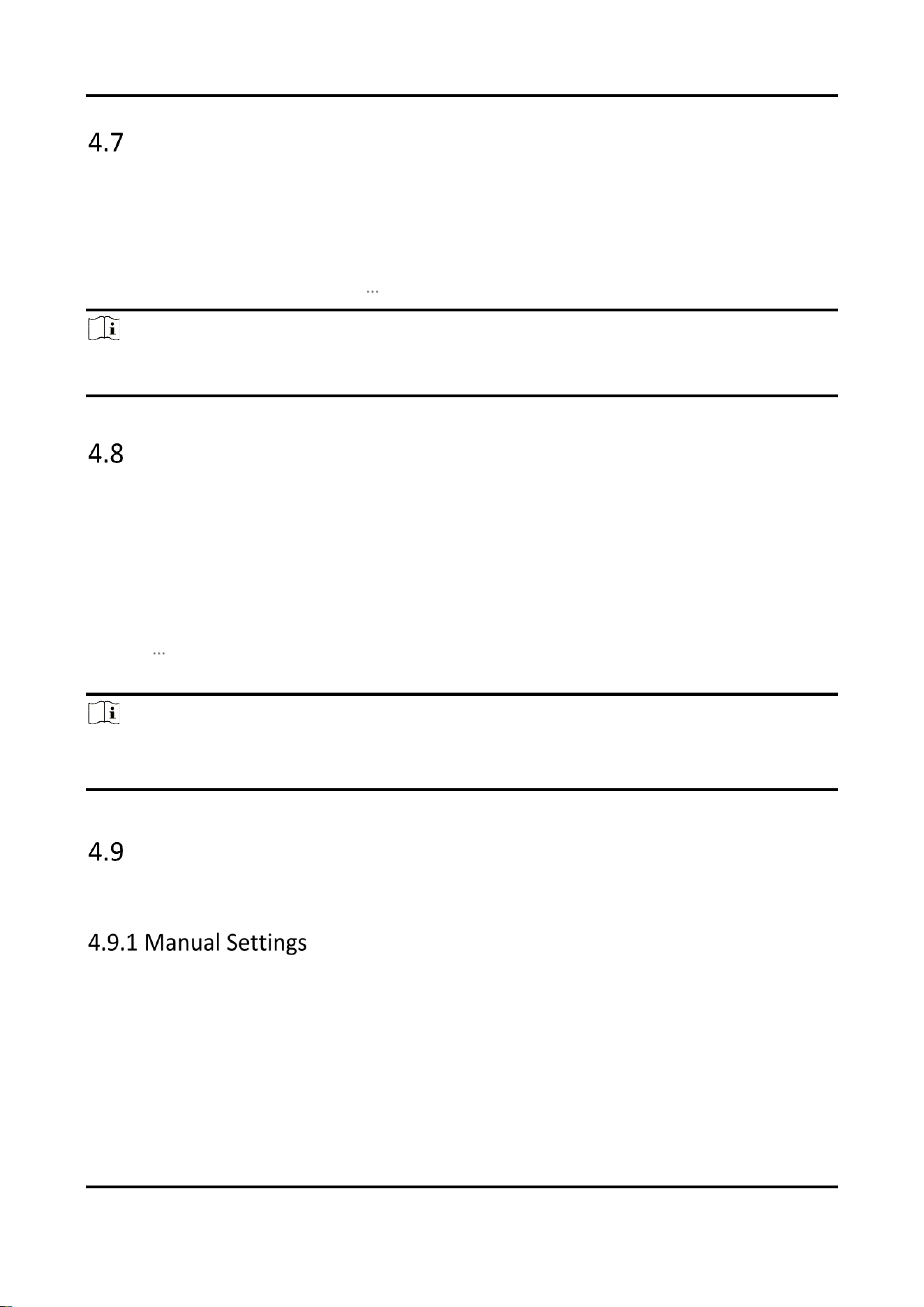 4.7

...

4.8

...

4.9

4.9.1 Manual Settings